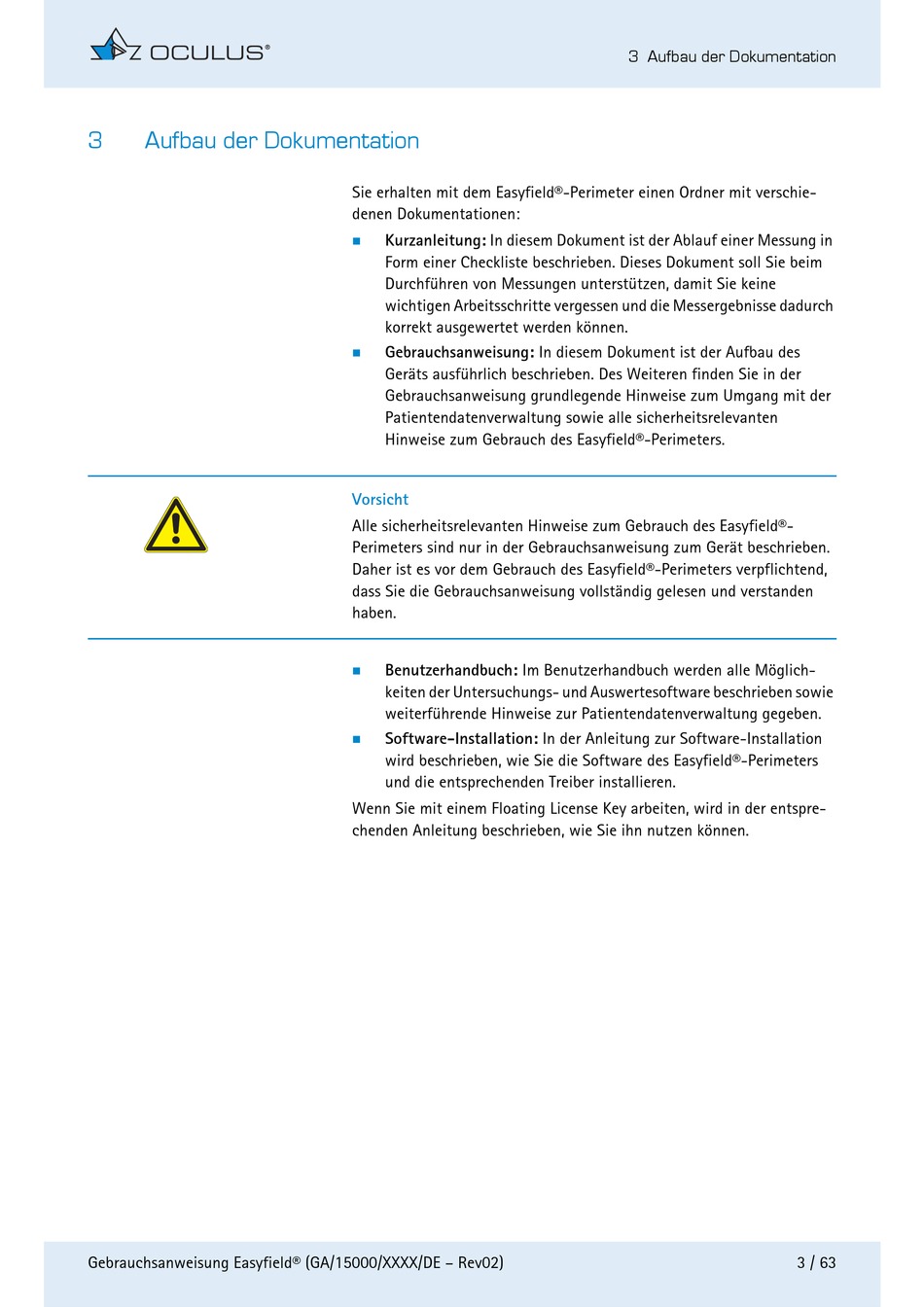 OCULUS®

3 Aufbau der Dokumentation

3 Aufbau der Dokumentation

Sie erhalten mit dem Easyfield®-Perimeter einen Ordner mit verschiedenen Dokumentationen:

• Kurzanleitung: In diesem Dokument ist der Ablauf einer Messung in Form einer Checkliste beschrieben. Dieses Dokument soll Sie beim Durchführen von Messungen unterstützen, damit Sie keine wichtigen Arbeitsschritte vergessen und die Messergebnisse dadurch korrekt ausgewertet werden können.
• Gebrauchsanweisung: In diesem Dokument ist der Aufbau des Geräts ausführlich beschrieben. Des Weiteren finden Sie in der Gebrauchsanweisung grundlegende Hinweise zum Umgang mit der Patientendatenverwaltung sowie alle sicherheitsrelevanten Hinweise zum Gebrauch des Easyfield®-Perimeters.

Vorsicht

Alle sicherheitsrelevanten Hinweise zum Gebrauch des Easyfield®-Perimeters sind nur in der Gebrauchsanweisung zum Gerät beschrieben. Daher ist es vor dem Gebrauch des Easyfield®-Perimeters verpflichtend, dass Sie die Gebrauchsanweisung vollständig gelesen und verstanden haben.

• Benutzerhandbuch: Im Benutzerhandbuch werden alle Möglichkeiten der Untersuchungs- und Auswertesoftware beschrieben sowie weiterführende Hinweise zur Patientendatenverwaltung gegeben.
• Software-Installation: In der Anleitung zur Software-Installation wird beschrieben, wie Sie die Software des Easyfield®-Perimeters und die entsprechenden Treiber installieren.

Wenn Sie mit einem Floating License Key arbeiten, wird in der entsprechenden Anleitung beschrieben, wie Sie ihn nutzen können.

Gebrauchsanweisung Easyfield® (GA/15000/XXXX/DE – Rev02)

3 / 63